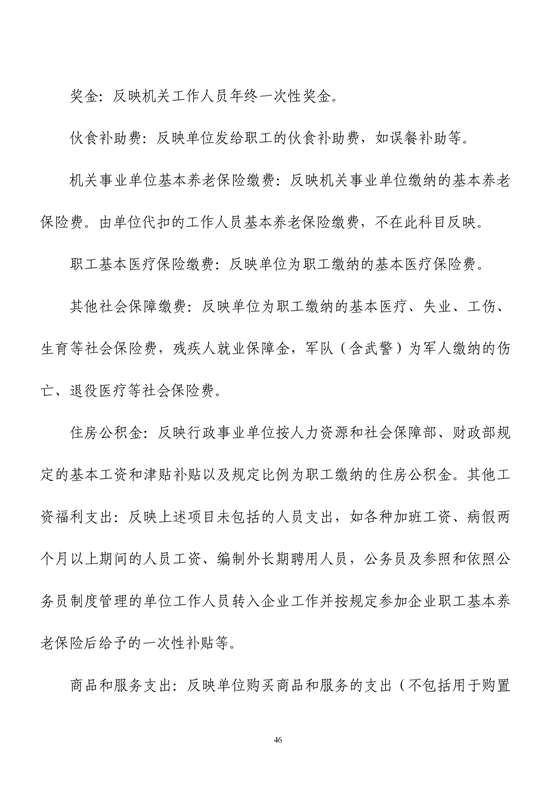 奖金：反映机关工作人员年终一次性奖金。

伙食补助费：反映单位发给职工的伙食补助费，如误餐补助等。

机关事业单位基本养老保险缴费：反映机关事业单位缴纳的基本养老保险费。由单位代扣的工作人员基本养老保险缴费，不在此科目反映。

职工基本医疗保险缴费：反映单位为职工缴纳的基本医疗保险费。

其他社会保障缴费：反映单位为职工缴纳的基本医疗、失业、工伤、生育等社会保险费，残疾人就业保障金，军队（含武警）为军人缴纳的伤亡、退役医疗等社会保险费。

住房公积金：反映行政事业单位按人力资源和社会保障部、财政部规定的基本工资和津贴补贴以及规定比例为职工缴纳的住房公积金。其他工资福利支出：反映上述项目未包括的人员支出，如各种加班工资、病假两个月以上期间的人员工资、编制外长期聘用人员，公务员及参照和依照公务员制度管理的单位工作人员转入企业工作并按规定参加企业职工基本养老保险后给予的一次性补贴等。

商品和服务支出：反映单位购买商品和服务的支出（不包括用于购置

46